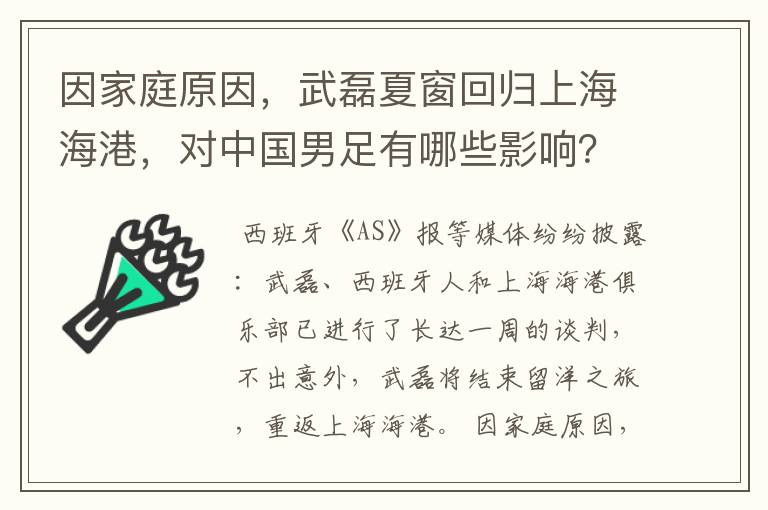 因家庭原因，武磊夏窗回归上海海港，对中国男足有哪些影响？

西班牙《AS》报等媒体纷纷披露：武磊、西班牙人和上海海港俱乐部已进行了长达一周的谈判，不出意外，武磊将结束留洋之旅，重返上海海港。因家庭原因，